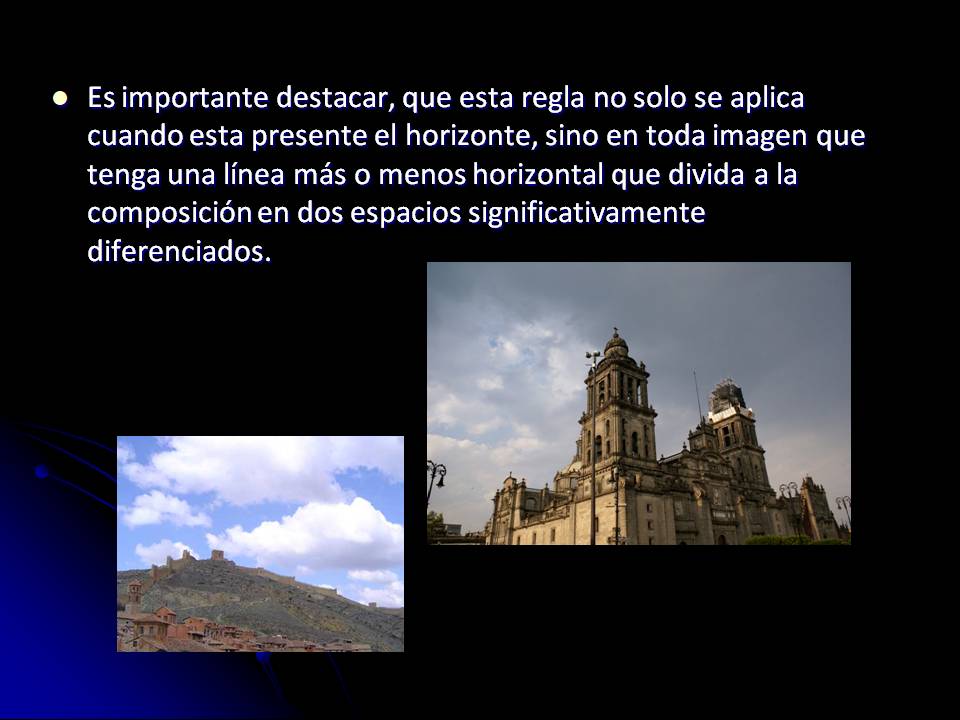 • Es importante destacar, que esta regla no solo se aplica cuando esta presente el horizonte, sino en toda imagen que tenga una línea más o menos horizontal que divida a la composición en dos espacios significativamente diferenciados.